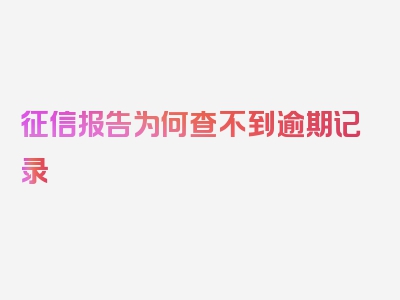 征信报告为何查不到逾期记录